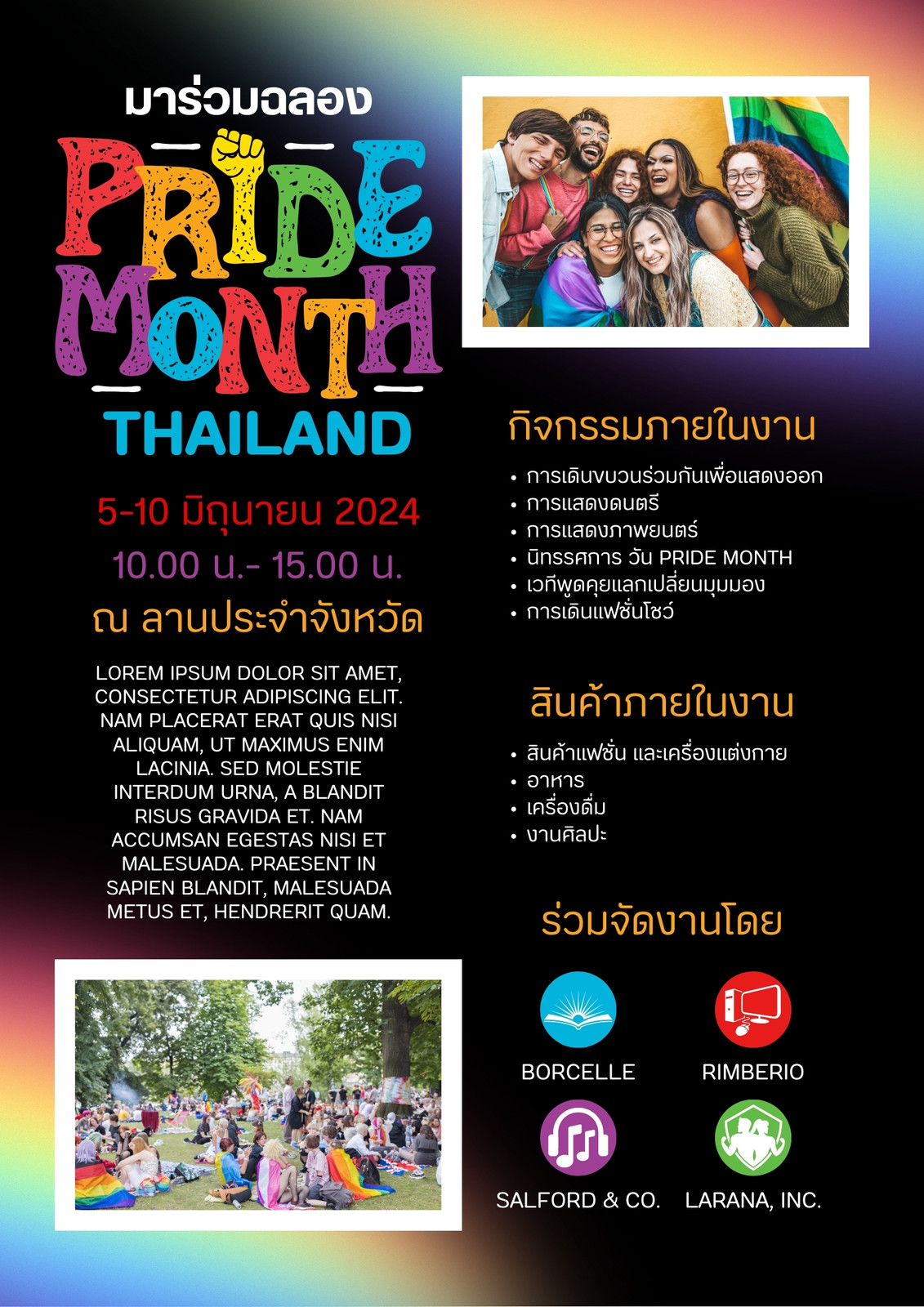 มาร่วมฉลอง

PRIDE MONTH

THAILAND

5-10 มิถุนายน 2024

10.00 น.- 15.00 น.

ณ ลานประจำจังหวัด

LOREM IPSUM DOLOR SIT AMET, CONSECTETUR ADIPISCING ELIT. NAM PLACERAT ERAT QUIS NISI ALIQUAM, UT MAXIMUS ENIM LACINIA. SED MOLESTIE INTERDUM URNA, A BLANDIT RISUS GRAVIDA ET. NAM ACCUMSAN EGESTAS NISI ET MALESUADA. PRAESENT IN SAPIEN BLANDIT, MALESUADA METUS ET, HENDRERIT QUAM.

กิจกรรมภายในงาน

• การเดินขบวนร่วมกันเพื่อแสดงออก
• การแสดงดนตรี
• การแสดงภาพยนตร์
• นิทรรศการ วัน PRIDE MONTH
• เวทีพูดคุยแลกเปลี่ยนมุมมอง
• การเดินแฟชั่นโชว์

สินค้าภายในงาน

• สินค้าแฟชั่น และเครื่องแต่งกาย
• อาหาร
• เครื่องดื่ม
• งานศิลปะ

ร่วมจัดงานโดย

BORCELLE

RIMBERIO

SALFORD & CO.

LARANA, INC.